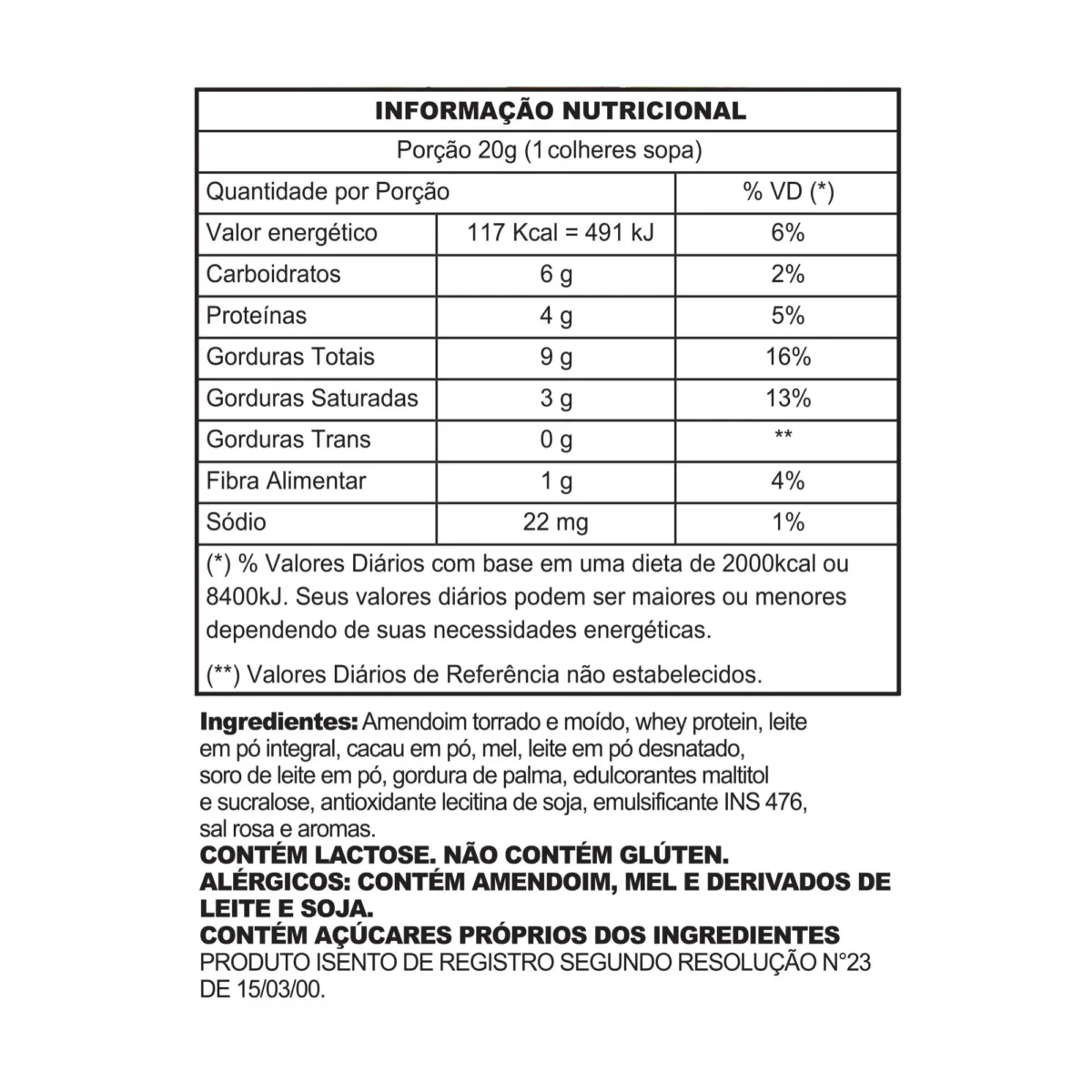 INFORMAÇÃO NUTRICIONAL

Porção 20g (1 colheres sopa)

| Quantidade por Porção | | % VD (*) |
|---|---|---|
| Valor energético | 117 Kcal = 491 kJ | 6% |
| Carboidratos | 6 g | 2% |
| Proteínas | 4 g | 5% |
| Gorduras Totais | 9 g | 16% |
| Gorduras Saturadas | 3 g | 13% |
| Gorduras Trans | 0 g | ** |
| Fibra Alimentar | 1 g | 4% |
| Sódio | 22 mg | 1% |

(*) % Valores Diários com base em uma dieta de 2000kcal ou 8400kJ. Seus valores diários podem ser maiores ou menores dependendo de suas necessidades energéticas.

(**) Valores Diários de Referência não estabelecidos.

Ingredientes: Amendoim torrado e moído, whey protein, leite em pó integral, cacau em pó, mel, leite em pó desnatado, soro de leite em pó, gordura de palma, edulcorantes maltitol e sucralose, antioxidante lecitina de soja, emulsificante INS 476, sal rosa e aromas.
CONTÉM LACTOSE. NÃO CONTÉM GLÚTEN.
ALÉRGICOS: CONTÉM AMENDOIM, MEL E DERIVADOS DE LEITE E SOJA.
CONTÉM AÇÚCARES PRÓPRIOS DOS INGREDIENTES
PRODUTO ISENTO DE REGISTRO SEGUNDO RESOLUÇÃO N°23 DE 15/03/00.